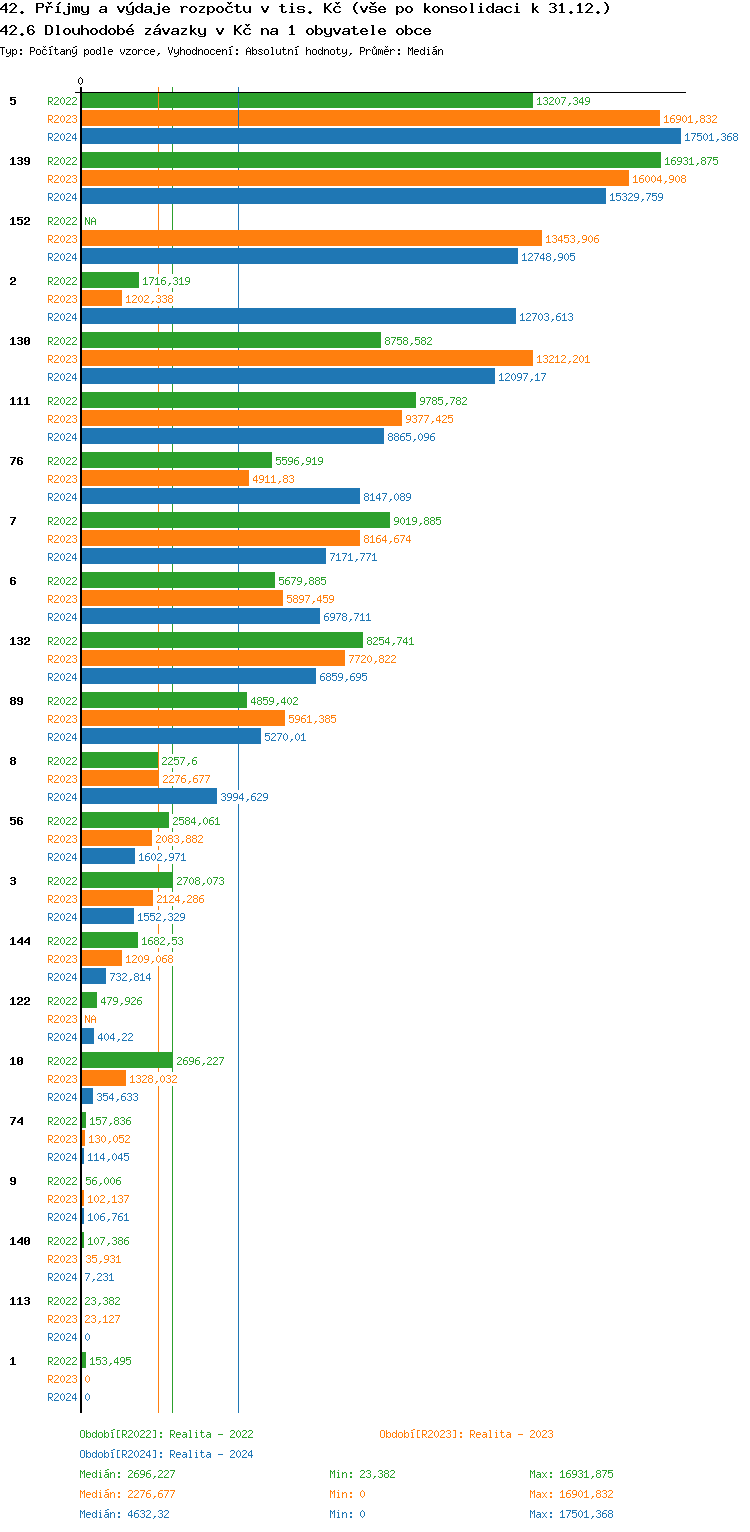 42. Příjmy a výdaje rozpočtu v tis. Kč (vše po konsolidaci k 31.12.)
42.6 Dlouhodobé závazky v Kč na 1 obyvatele obce
Typ: Počítaný podle vzorce, Vyhodnocení: Absolutní hodnoty, Průměr: Medián

0

5
R2022 13207,349
R2023 16901,832
R2024 17501,368

139
R2022 16931,875
R2023 16004,908
R2024 15329,759

152
R2022 NA
R2023 13453,906
R2024 12748,905

2
R2022 1716,319
R2023 1202,338
R2024 12703,613

130
R2022 8758,582
R2023 13212,201
R2024 12097,17

111
R2022 9785,782
R2023 9377,425
R2024 8865,096

76
R2022 5596,919
R2023 4911,83
R2024 8147,089

7
R2022 9019,885
R2023 8164,674
R2024 7171,771

6
R2022 5679,885
R2023 5897,459
R2024 6978,711

132
R2022 8254,741
R2023 7720,822
R2024 6859,695

89
R2022 4859,402
R2023 5961,385
R2024 5270,01

8
R2022 2257,6
R2023 2276,677
R2024 3994,629

56
R2022 2584,061
R2023 2083,882
R2024 1602,971

3
R2022 2708,073
R2023 2124,286
R2024 1552,329

144
R2022 1682,53
R2023 1209,068
R2024 732,814

122
R2022 479,926
R2023 NA
R2024 404,22

10
R2022 2696,227
R2023 1328,032
R2024 354,633

74
R2022 157,836
R2023 130,052
R2024 114,045

9
R2022 56,006
R2023 102,137
R2024 106,761

140
R2022 107,386
R2023 35,931
R2024 7,231

113
R2022 23,382
R2023 23,127
R2024 0

1
R2022 153,495
R2023 0
R2024 0

Období[R2022]: Realita - 2022
Období[R2023]: Realita - 2023
Období[R2024]: Realita - 2024
Medián: 2696,227 Min: 23,382 Max: 16931,875
Medián: 2276,677 Min: 0 Max: 16901,832
Medián: 4632,32 Min: 0 Max: 17501,368